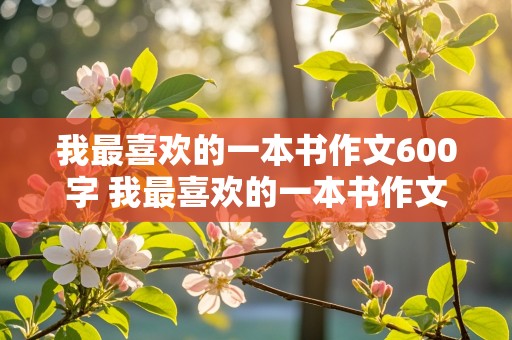 我最喜欢的一本书作文600字 我最喜欢的一本书作文